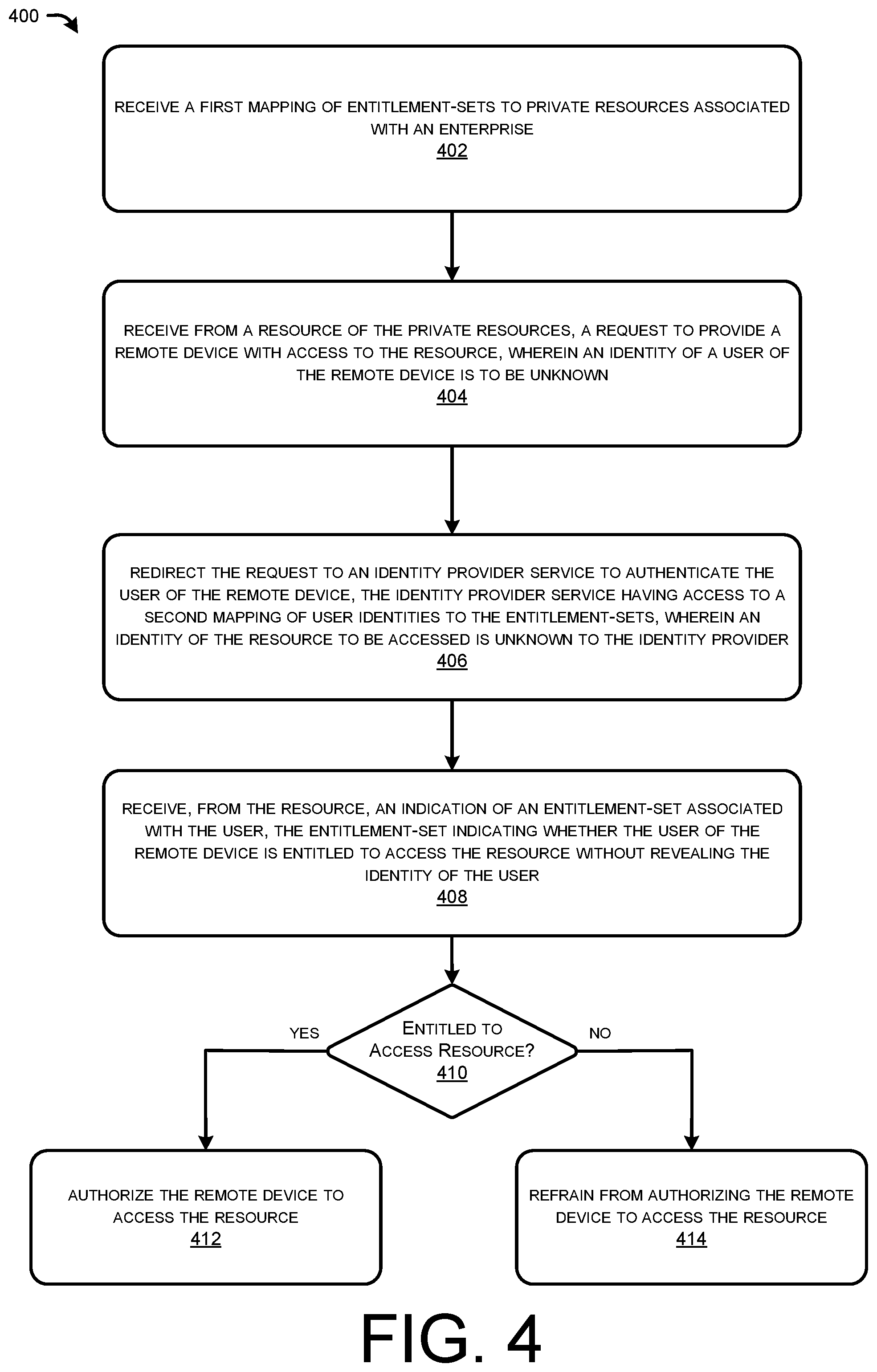 400

RECEIVE A FIRST MAPPING OF ENTITLEMENT-SETS TO PRIVATE RESOURCES ASSOCIATED WITH AN ENTERPRISE
402

RECEIVE FROM A RESOURCE OF THE PRIVATE RESOURCES, A REQUEST TO PROVIDE A REMOTE DEVICE WITH ACCESS TO THE RESOURCE, WHEREIN AN IDENTITY OF A USER OF THE REMOTE DEVICE IS TO BE UNKNOWN
404

REDIRECT THE REQUEST TO AN IDENTITY PROVIDER SERVICE TO AUTHENTICATE THE USER OF THE REMOTE DEVICE, THE IDENTITY PROVIDER SERVICE HAVING ACCESS TO A SECOND MAPPING OF USER IDENTITIES TO THE ENTITLEMENT-SETS, WHEREIN AN IDENTITY OF THE RESOURCE TO BE ACCESSED IS UNKNOWN TO THE IDENTITY PROVIDER
406

RECEIVE, FROM THE RESOURCE, AN INDICATION OF AN ENTITLEMENT-SET ASSOCIATED WITH THE USER, THE ENTITLEMENT-SET INDICATING WHETHER THE USER OF THE REMOTE DEVICE IS ENTITLED TO ACCESS THE RESOURCE WITHOUT REVEALING THE IDENTITY OF THE USER
408

ENTITLED TO ACCESS RESOURCE?
410

YES

NO

AUTHORIZE THE REMOTE DEVICE TO ACCESS THE RESOURCE
412

REFRAIN FROM AUTHORIZING THE REMOTE DEVICE TO ACCESS THE RESOURCE
414

FIG. 4